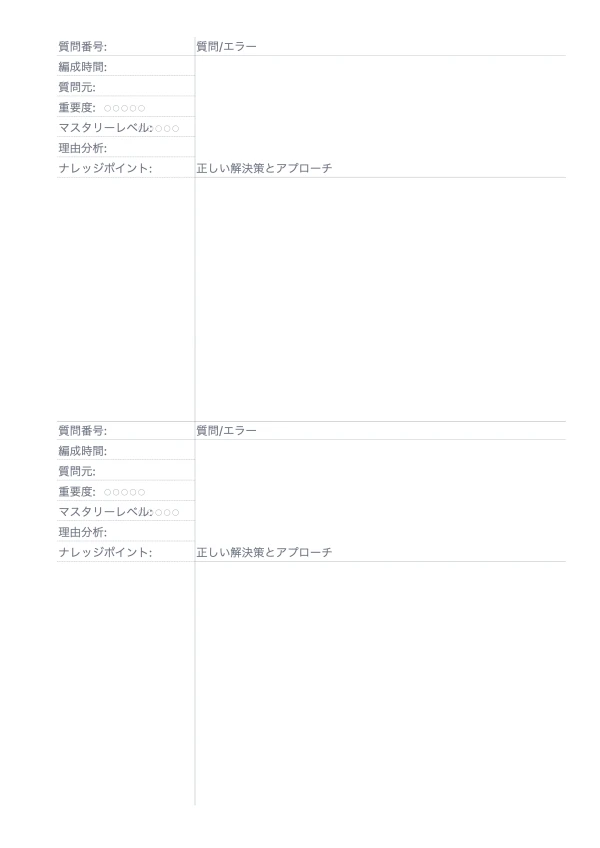 質問番号:
編成時間:
質問元:
重要度: ○○○○○
マスタリーレベル:○○○
理由分析:
ナレッジポイント:

質問/エラー

正しい解決策とアプローチ

質問番号:
編成時間:
質問元:
重要度: ○○○○○
マスタリーレベル:○○○
理由分析:
ナレッジポイント:

質問/エラー

正しい解決策とアプローチ